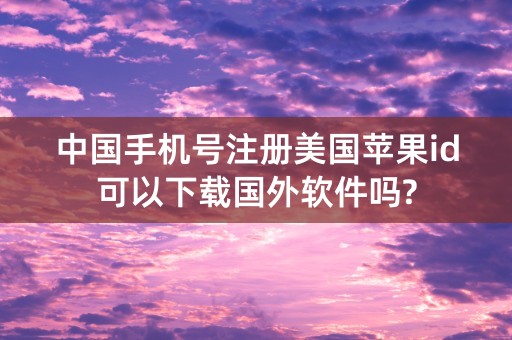 中国手机号注册美国苹果id可以下载国外软件吗?